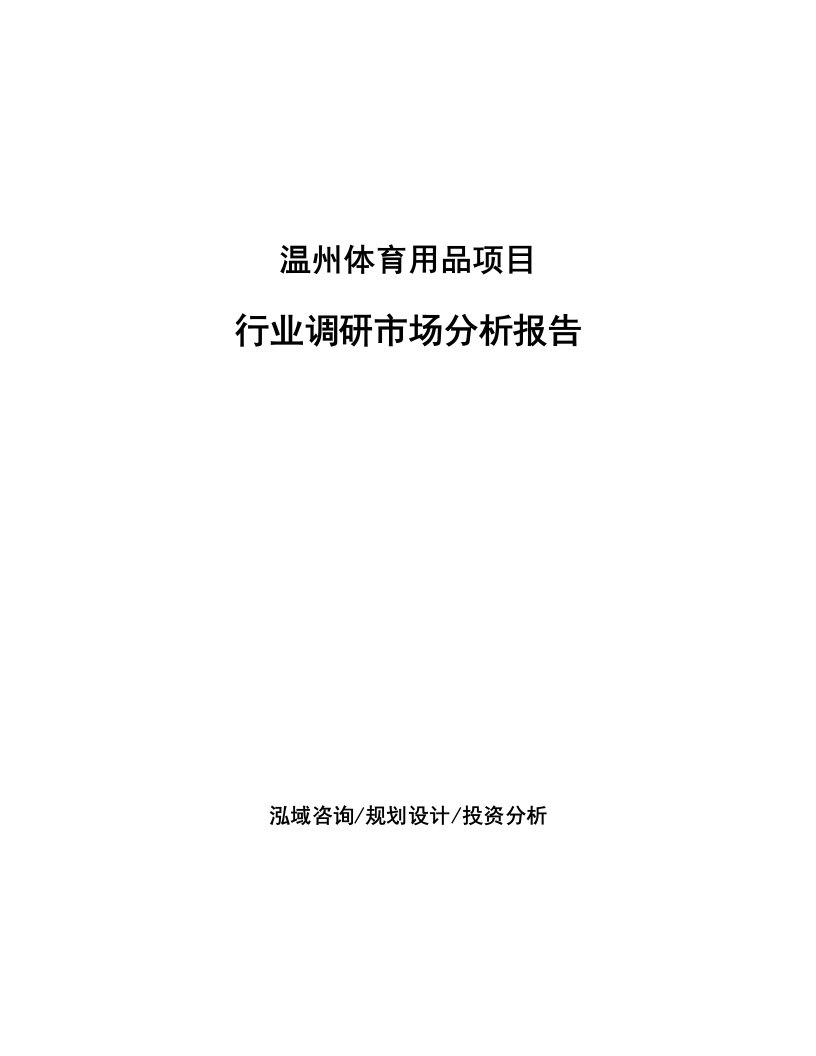 温州体育用品项目

行业调研市场分析报告

泓域咨询/规划设计/投资分析